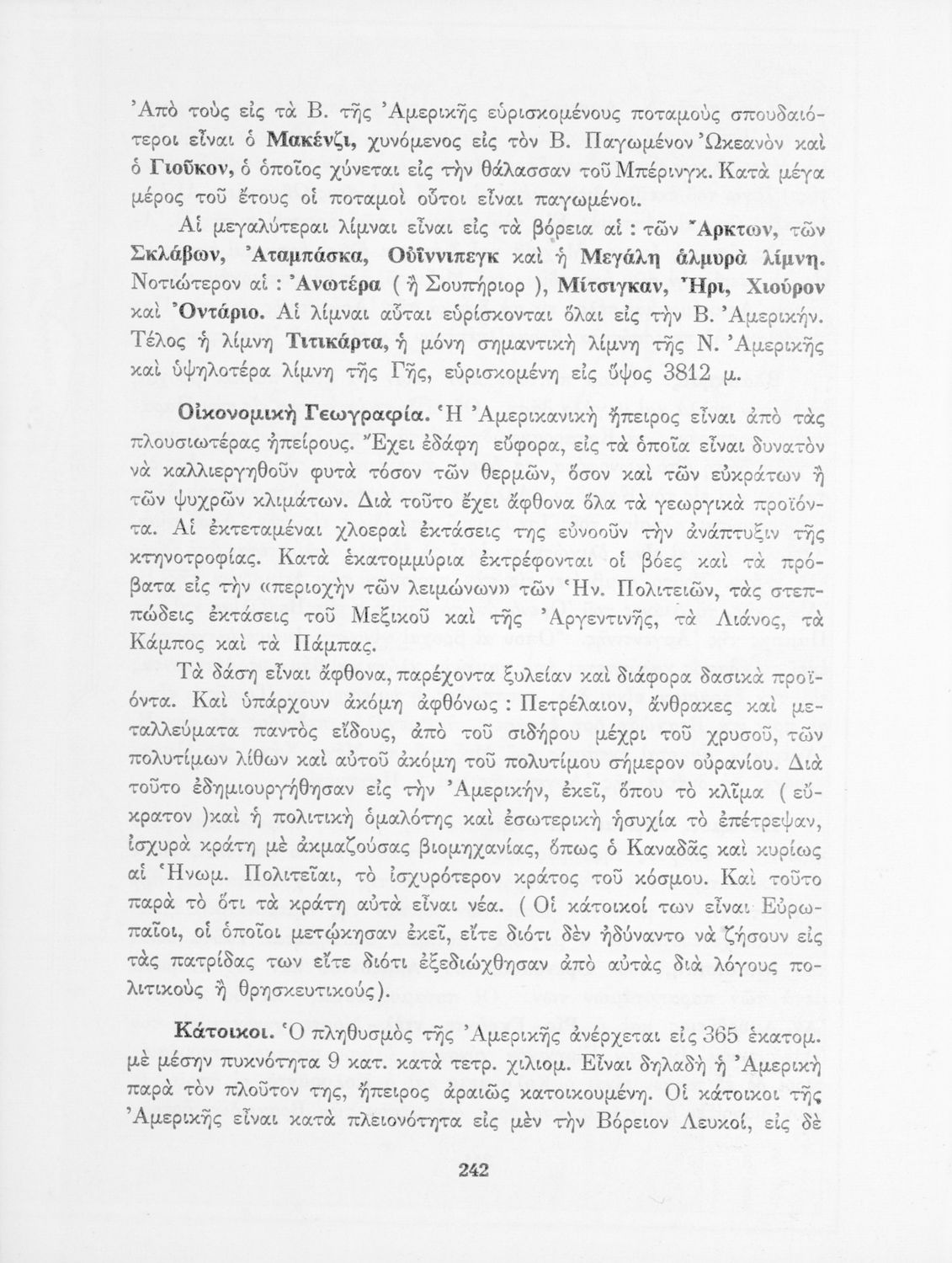 Ἀπὸ τοὺς εἰς τὰ Β. τῆς Ἀμερικῆς εὑρισκομένους ποταμοὺς σπουδαιότεροι εἶναι ὁ **Μακένζι,** χυνόμενος εἰς τὸν Β. Παγωμένον Ὠκεανὸν καὶ ὁ **Γιοῦκον,** ὁ ὁποῖος χύνεται εἰς τὴν θάλασσαν τοῦ Μπέρινγκ. Κατὰ μέγα μέρος τοῦ ἔτους οἱ ποταμοὶ οὗτοι εἶναι παγωμένοι.

Αἱ μεγαλύτεραι λίμναι εἶναι εἰς τὰ βόρεια αἱ : τῶν **Ἄρκτων,** τῶν **Σκλάβων, Ἀταμπάσκα, Οὐΐννιπεγκ** καὶ ἡ **Μεγάλη ἁλμυρὰ λίμνη.** Νοτιώτερον αἱ : **Ἀνωτέρα** ( ἢ Σουπήριορ ), **Μίτσιγκαν, Ἤρι, Χιούρον** καὶ **Ὀντάριο.** Αἱ λίμναι αὗται εὑρίσκονται ὅλαι εἰς τὴν Β. Ἀμερικήν. Τέλος ἡ λίμνη **Τιτικάρτα,** ἡ μόνη σημαντικὴ λίμνη τῆς Ν. Ἀμερικῆς καὶ ὑψηλοτέρα λίμνη τῆς Γῆς, εὑρισκομένη εἰς ὕψος 3812 μ.

**Οἰκονομικὴ Γεωγραφία.** Ἡ Ἀμερικανικὴ ἤπειρος εἶναι ἀπὸ τὰς πλουσιωτέρας ἠπείρους. Ἔχει ἐδάφη εὔφορα, εἰς τὰ ὁποῖα εἶναι δυνατὸν νὰ καλλιεργηθοῦν φυτὰ τόσον τῶν θερμῶν, ὅσον καὶ τῶν εὐκράτων ἢ τῶν ψυχρῶν κλιμάτων. Διὰ τοῦτο ἔχει ἄφθονα ὅλα τὰ γεωργικὰ προϊόντα. Αἱ ἐκτεταμέναι χλοεραὶ ἐκτάσεις της εὐνοοῦν τὴν ἀνάπτυξιν τῆς κτηνοτροφίας. Κατὰ ἑκατομμύρια ἐκτρέφονται οἱ βόες καὶ τὰ πρόβατα εἰς τὴν «περιοχὴν τῶν λειμώνων» τῶν Ἡν. Πολιτειῶν, τὰς στεππώδεις ἐκτάσεις τοῦ Μεξικοῦ καὶ τῆς Ἀργεντινῆς, τὰ Λιάνος, τὰ Κάμπος καὶ τὰ Πάμπας.

Τὰ δάση εἶναι ἄφθονα, παρέχοντα ξυλείαν καὶ διάφορα δασικὰ προϊόντα. Καὶ ὑπάρχουν ἀκόμη ἀφθόνως : Πετρέλαιον, ἄνθρακες καὶ μεταλλεύματα παντὸς εἴδους, ἀπὸ τοῦ σιδήρου μέχρι τοῦ χρυσοῦ, τῶν πολυτίμων λίθων καὶ αὐτοῦ ἀκόμη τοῦ πολυτίμου σήμερον οὐρανίου. Διὰ τοῦτο ἐδημιουργήθησαν εἰς τὴν Ἀμερικήν, ἐκεῖ, ὅπου τὸ κλῖμα ( εὔκρατον )καὶ ἡ πολιτικὴ ὁμαλότης καὶ ἐσωτερικὴ ἡσυχία τὸ ἐπέτρεψαν, ἰσχυρὰ κράτη μὲ ἀκμαζούσας βιομηχανίας, ὅπως ὁ Καναδᾶς καὶ κυρίως αἱ Ἡνωμ. Πολιτεῖαι, τὸ ἰσχυρότερον κράτος τοῦ κόσμου. Καὶ τοῦτο παρὰ τὸ ὅτι τὰ κράτη αὐτὰ εἶναι νέα. ( Οἱ κάτοικοί των εἶναι Εὐρωπαῖοι, οἱ ὁποῖοι μετῴκησαν ἐκεῖ, εἴτε διότι δὲν ἠδύναντο νὰ ζήσουν εἰς τὰς πατρίδας των εἴτε διότι ἐξεδιώχθησαν ἀπὸ αὐτὰς διὰ λόγους πολιτικοὺς ἢ θρησκευτικούς).

**Κάτοικοι.** Ὁ πληθυσμὸς τῆς Ἀμερικῆς ἀνέρχεται εἰς 365 ἑκατομ. μὲ μέσην πυκνότητα 9 κατ. κατὰ τετρ. χιλιομ. Εἶναι δηλαδὴ ἡ Ἀμερικὴ παρὰ τὸν πλοῦτον της, ἤπειρος ἀραιῶς κατοικουμένη. Οἱ κάτοικοι τῆς Ἀμερικῆς εἶναι κατὰ πλειονότητα εἰς μὲν τὴν Βόρειον Λευκοί, εἰς δὲ

242